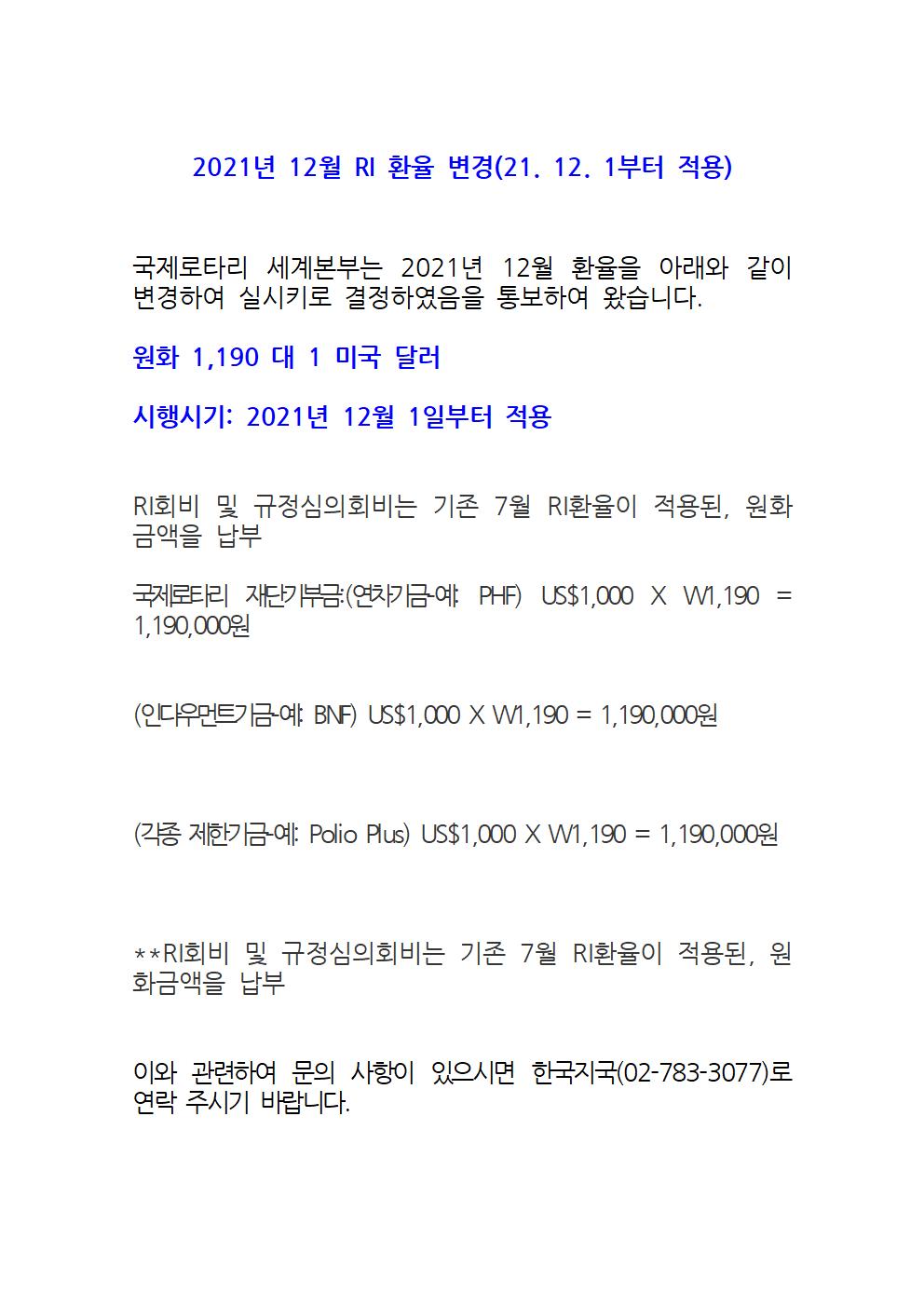 2021년 12월 RI 환율 변경(21. 12. 1부터 적용)

국제로타리 세계본부는 2021년 12월 환율을 아래와 같이 변경하여 실시키로 결정하였음을 통보하여 왔습니다.

원화 1,190 대 1 미국 달러

시행시기: 2021년 12월 1일부터 적용

RI회비 및 규정심의회비는 기존 7월 RI환율이 적용된, 원화 금액을 납부

국제로타리 재단기부금:(연차기금-예: PHF) US$1,000 X W1,190 = 1,190,000원

(인다우먼트기금-예: BNF) US$1,000 X W1,190 = 1,190,000원

(각종 제한기금-예: Polio Plus) US$1,000 X W1,190 = 1,190,000원

**RI회비 및 규정심의회비는 기존 7월 RI환율이 적용된, 원화금액을 납부

이와 관련하여 문의 사항이 있으시면 한국지국(02-783-3077)로 연락 주시기 바랍니다.